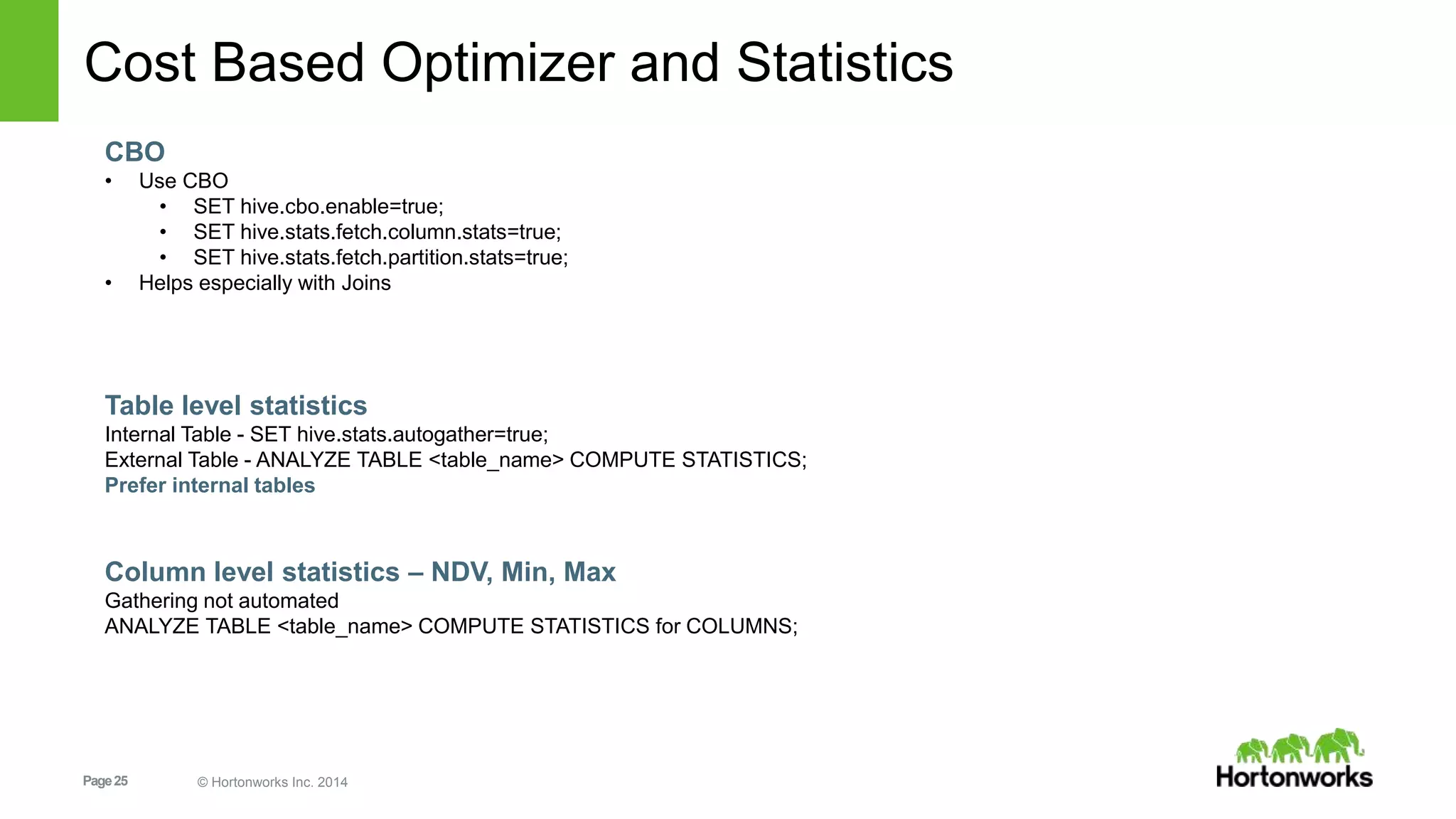 Cost Based Optimizer and Statistics

CBO
• Use CBO
  • SET hive.cbo.enable=true;
  • SET hive.stats.fetch.column.stats=true;
  • SET hive.stats.fetch.partition.stats=true;
• Helps especially with Joins

Table level statistics
Internal Table - SET hive.stats.autogather=true;
External Table - ANALYZE TABLE <table_name> COMPUTE STATISTICS;
Prefer internal tables

Column level statistics – NDV, Min, Max
Gathering not automated
ANALYZE TABLE <table_name> COMPUTE STATISTICS for COLUMNS;

Page 25 © Hortonworks Inc. 2014

Hortonworks